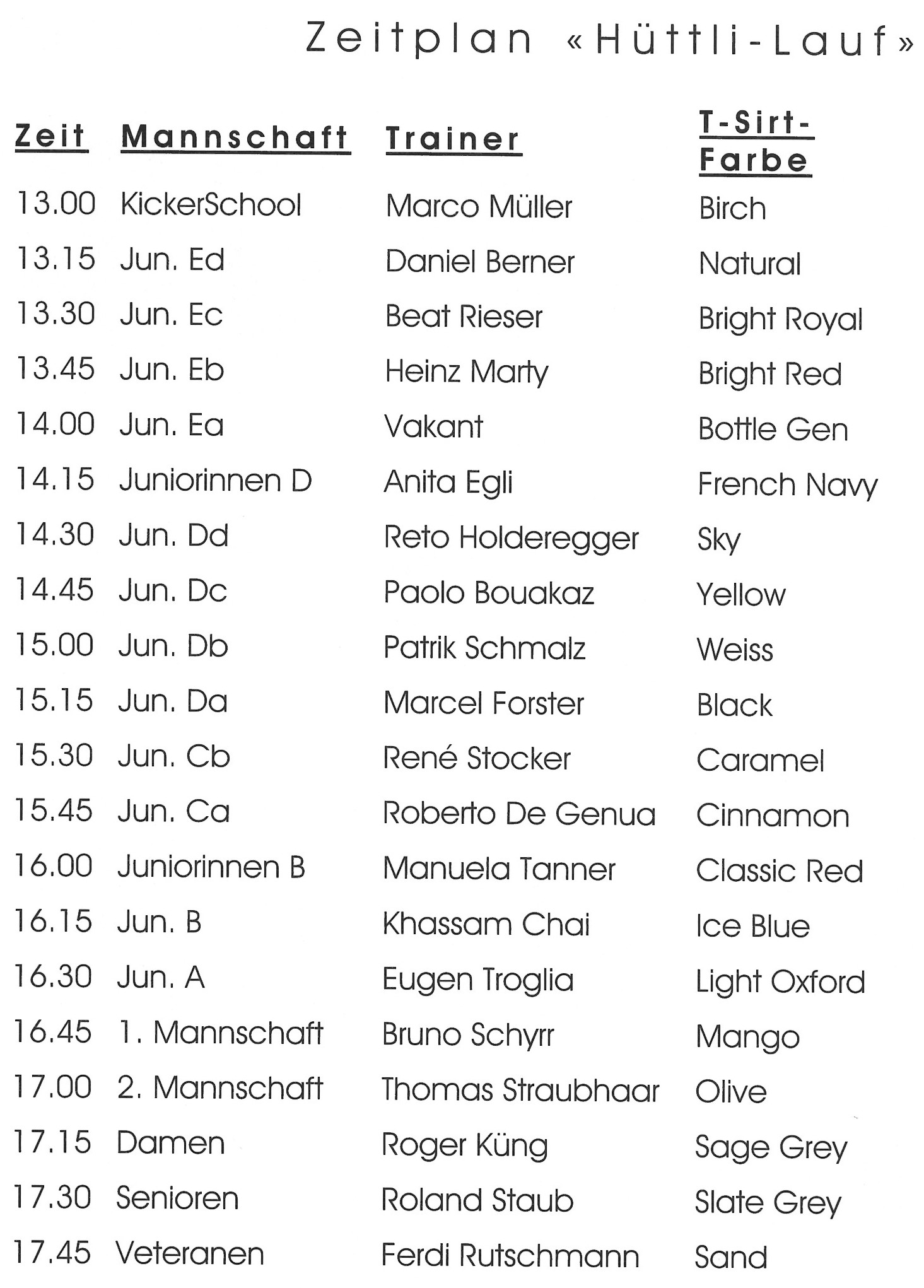 Zeitplan «Hüttli-Lauf»

| Zeit | Mannschaft | Trainer | T-Sirt-Farbe |
|---|---|---|---|
| 13.00 | KickerSchool | Marco Müller | Birch |
| 13.15 | Jun. Ed | Daniel Berner | Natural |
| 13.30 | Jun. Ec | Beat Rieser | Bright Royal |
| 13.45 | Jun. Eb | Heinz Marty | Bright Red |
| 14.00 | Jun. Ea | Vakant | Bottle Gen |
| 14.15 | Juniorinnen D | Anita Egli | French Navy |
| 14.30 | Jun. Dd | Reto Holderegger | Sky |
| 14.45 | Jun. Dc | Paolo Bouakaz | Yellow |
| 15.00 | Jun. Db | Patrik Schmalz | Weiss |
| 15.15 | Jun. Da | Marcel Forster | Black |
| 15.30 | Jun. Cb | René Stocker | Caramel |
| 15.45 | Jun. Ca | Roberto De Genua | Cinnamon |
| 16.00 | Juniorinnen B | Manuela Tanner | Classic Red |
| 16.15 | Jun. B | Khassam Chai | Ice Blue |
| 16.30 | Jun. A | Eugen Troglia | Light Oxford |
| 16.45 | 1. Mannschaft | Bruno Schyrr | Mango |
| 17.00 | 2. Mannschaft | Thomas Straubhaar | Olive |
| 17.15 | Damen | Roger Küng | Sage Grey |
| 17.30 | Senioren | Roland Staub | Slate Grey |
| 17.45 | Veteranen | Ferdi Rutschmann | Sand |